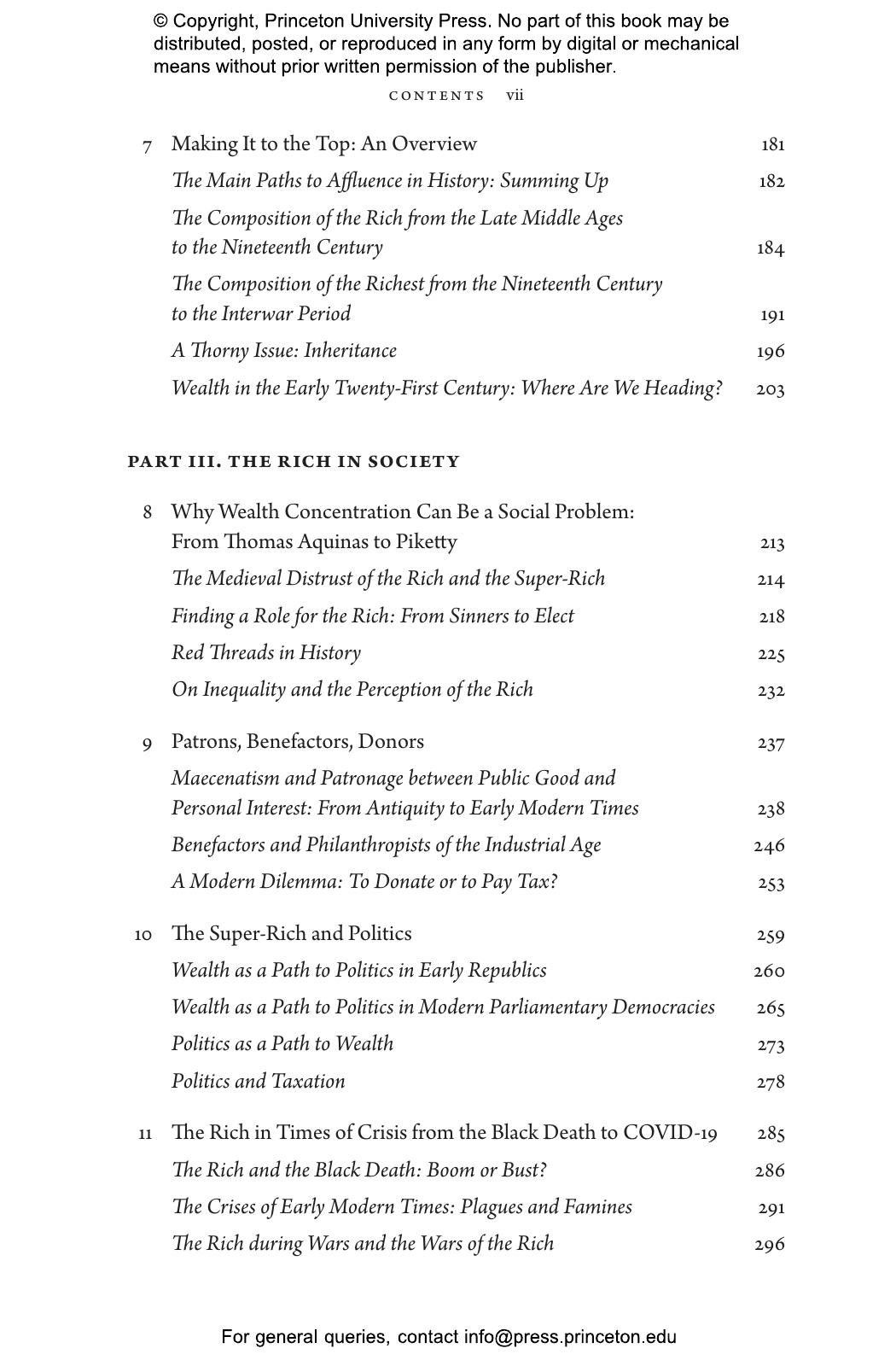 © Copyright, Princeton University Press. No part of this book may be distributed, posted, or reproduced in any form by digital or mechanical means without prior written permission of the publisher.

CONTENTS vii

7 Making It to the Top: An Overview 181
The Main Paths to Affluence in History: Summing Up 182
The Composition of the Rich from the Late Middle Ages to the Nineteenth Century 184
The Composition of the Richest from the Nineteenth Century to the Interwar Period 191
A Thorny Issue: Inheritance 196
Wealth in the Early Twenty-First Century: Where Are We Heading? 203

PART III. THE RICH IN SOCIETY

8 Why Wealth Concentration Can Be a Social Problem: From Thomas Aquinas to Piketty 213
The Medieval Distrust of the Rich and the Super-Rich 214
Finding a Role for the Rich: From Sinners to Elect 218
Red Threads in History 225
On Inequality and the Perception of the Rich 232

9 Patrons, Benefactors, Donors 237
Maecenatism and Patronage between Public Good and Personal Interest: From Antiquity to Early Modern Times 238
Benefactors and Philanthropists of the Industrial Age 246
A Modern Dilemma: To Donate or to Pay Tax? 253

10 The Super-Rich and Politics 259
Wealth as a Path to Politics in Early Republics 260
Wealth as a Path to Politics in Modern Parliamentary Democracies 265
Politics as a Path to Wealth 273
Politics and Taxation 278

11 The Rich in Times of Crisis from the Black Death to COVID-19 285
The Rich and the Black Death: Boom or Bust? 286
The Crises of Early Modern Times: Plagues and Famines 291
The Rich during Wars and the Wars of the Rich 296

For general queries, contact info@press.princeton.edu